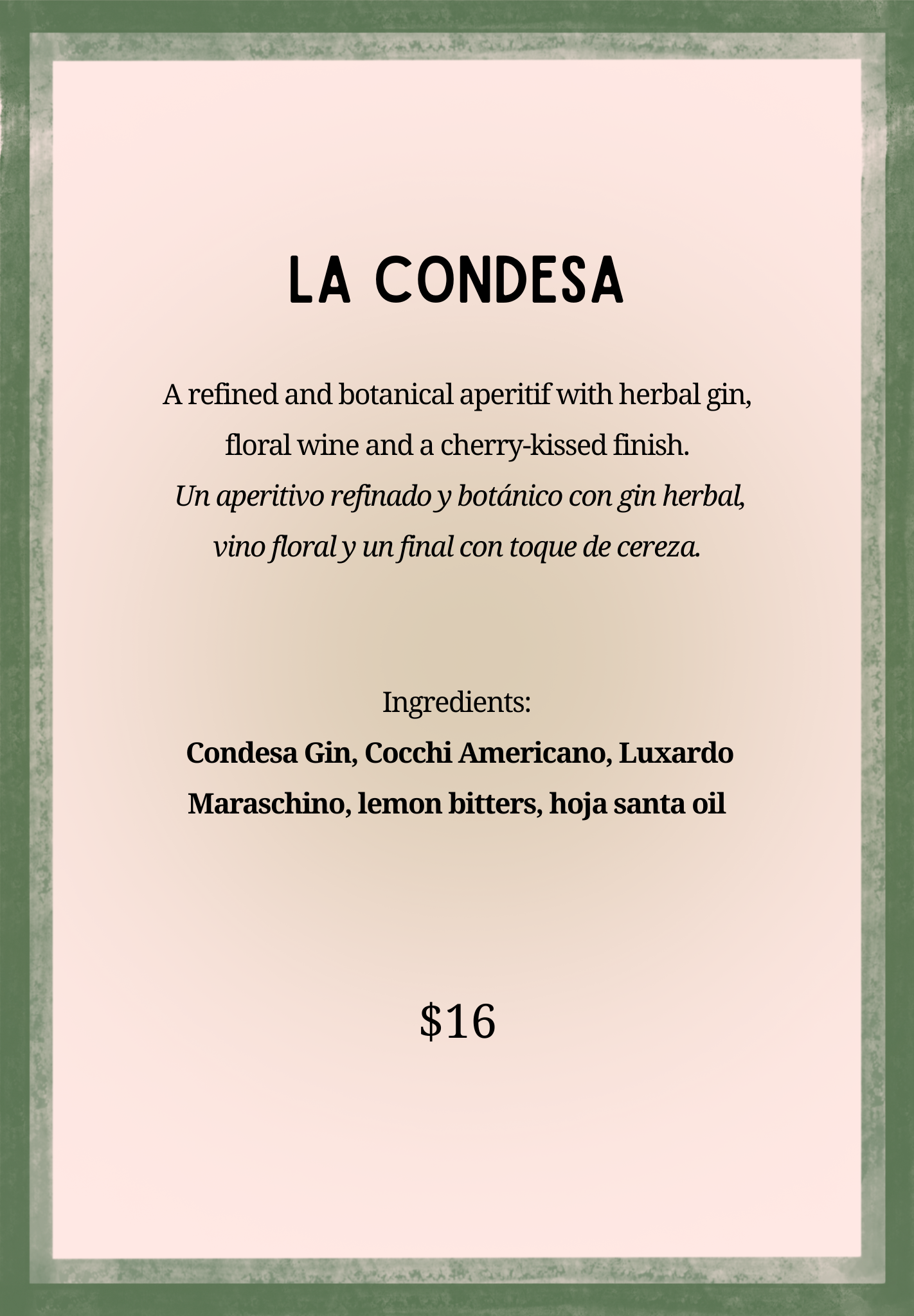 LA CONDESA

A refined and botanical aperitif with herbal gin, floral wine and a cherry-kissed finish.

Un aperitivo refinado y botánico con gin herbal, vino floral y un final con toque de cereza.

Ingredients:

Condesa Gin, Cocchi Americano, Luxardo Maraschino, lemon bitters, hoja santa oil

$16